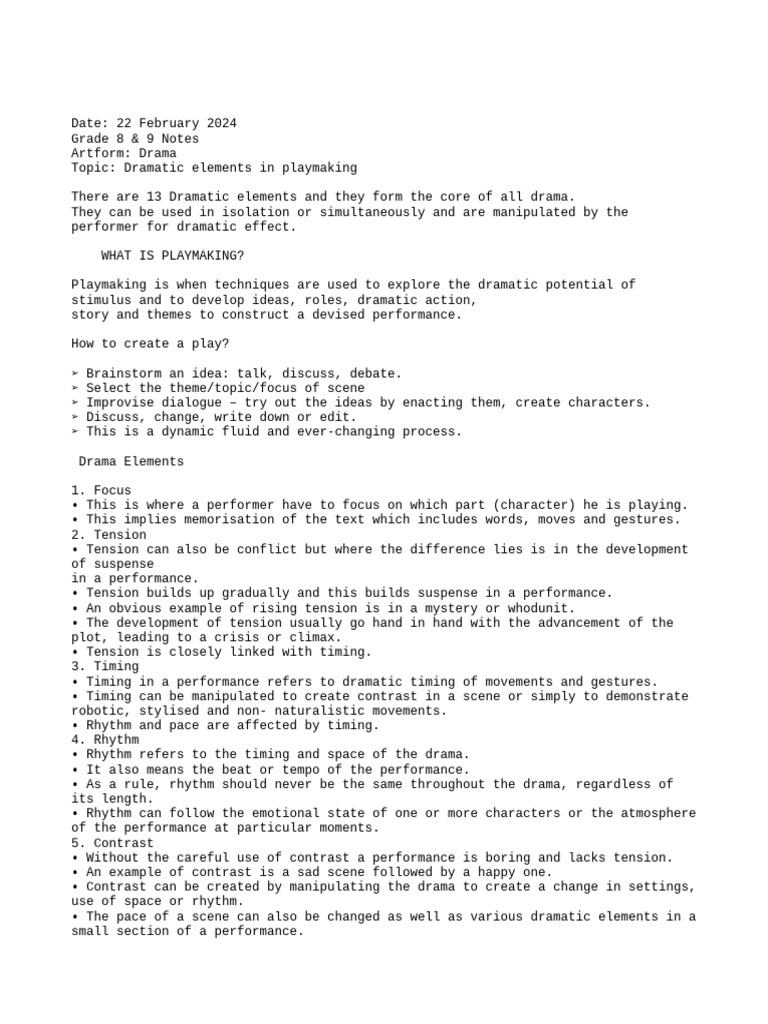 Date: 22 February 2024
Grade 8 & 9 Notes
Artform: Drama
Topic: Dramatic elements in playmaking

There are 13 Dramatic elements and they form the core of all drama.
They can be used in isolation or simultaneously and are manipulated by the performer for dramatic effect.

WHAT IS PLAYMAKING?

Playmaking is when techniques are used to explore the dramatic potential of stimulus and to develop ideas, roles, dramatic action,
story and themes to construct a devised performance.

How to create a play?

➢ Brainstorm an idea: talk, discuss, debate.
➢ Select the theme/topic/focus of scene
➢ Improvise dialogue – try out the ideas by enacting them, create characters.
➢ Discuss, change, write down or edit.
➢ This is a dynamic fluid and ever-changing process.

Drama Elements

1. Focus
• This is where a performer have to focus on which part (character) he is playing.
• This implies memorisation of the text which includes words, moves and gestures.
2. Tension
• Tension can also be conflict but where the difference lies is in the development of suspense
in a performance.
• Tension builds up gradually and this builds suspense in a performance.
• An obvious example of rising tension is in a mystery or whodunit.
• The development of tension usually go hand in hand with the advancement of the plot, leading to a crisis or climax.
• Tension is closely linked with timing.
3. Timing
• Timing in a performance refers to dramatic timing of movements and gestures.
• Timing can be manipulated to create contrast in a scene or simply to demonstrate robotic, stylised and non- naturalistic movements.
• Rhythm and pace are affected by timing.
4. Rhythm
• Rhythm refers to the timing and space of the drama.
• It also means the beat or tempo of the performance.
• As a rule, rhythm should never be the same throughout the drama, regardless of its length.
• Rhythm can follow the emotional state of one or more characters or the atmosphere of the performance at particular moments.
5. Contrast
• Without the careful use of contrast a performance is boring and lacks tension.
• An example of contrast is a sad scene followed by a happy one.
• Contrast can be created by manipulating the drama to create a change in settings, use of space or rhythm.
• The pace of a scene can also be changed as well as various dramatic elements in a small section of a performance.